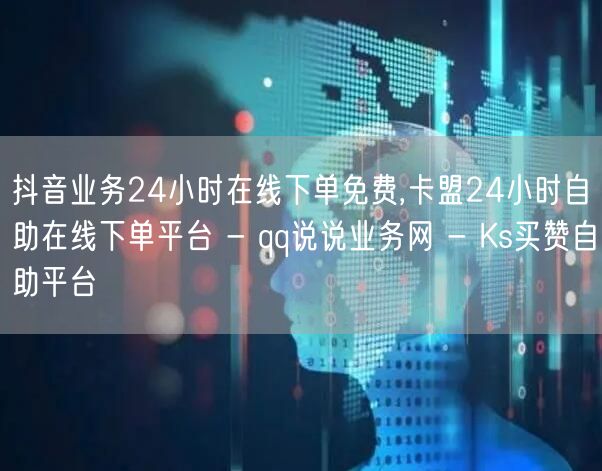 抖音业务24小时在线下单免费,卡盟24小时自助在线下单平台 - qq说说业务网 - Ks买赞自助平台